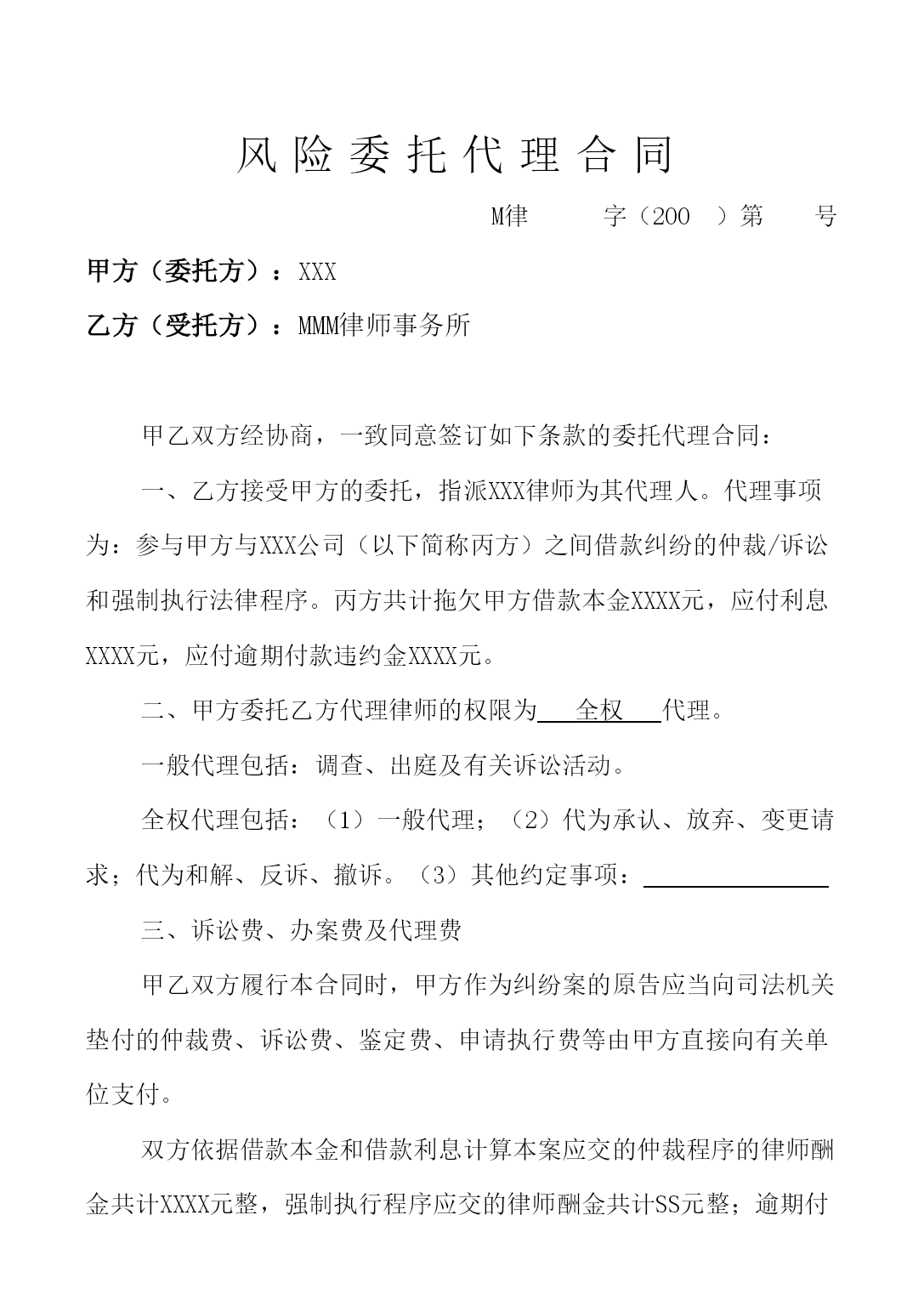 风险委托代理合同

M律　　字（200　）第　　号

甲方（委托方）：XXX

乙方（受托方）：MMM律师事务所

甲乙双方经协商，一致同意签订如下条款的委托代理合同：

一、乙方接受甲方的委托，指派XXX律师为其代理人。代理事项为：参与甲方与XXX公司（以下简称丙方）之间借款纠纷的仲裁/诉讼和强制执行法律程序。丙方共计拖欠甲方借款本金XXXX元，应付利息XXXX元，应付逾期付款违约金XXXX元。

二、甲方委托乙方代理律师的权限为　全权　代理。

一般代理包括：调查、出庭及有关诉讼活动。

全权代理包括：（1）一般代理；（2）代为承认、放弃、变更请求；代为和解、反诉、撤诉。（3）其他约定事项：

三、诉讼费、办案费及代理费

甲乙双方履行本合同时，甲方作为纠纷案的原告应当向司法机关垫付的仲裁费、诉讼费、鉴定费、申请执行费等由甲方直接向有关单位支付。

双方依据借款本金和借款利息计算本案应交的仲裁程序的律师酬金共计XXXX元整，强制执行程序应交的律师酬金共计SS元整；逾期付